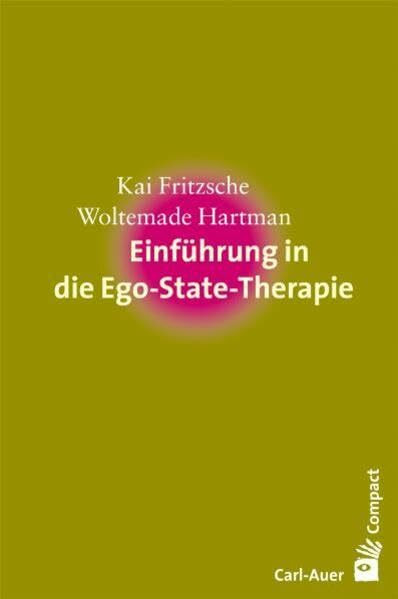 Kai Fritzsche
Woltemade Hartman

Einführung in die Ego-State-Therapie

Compact

Carl-Auer